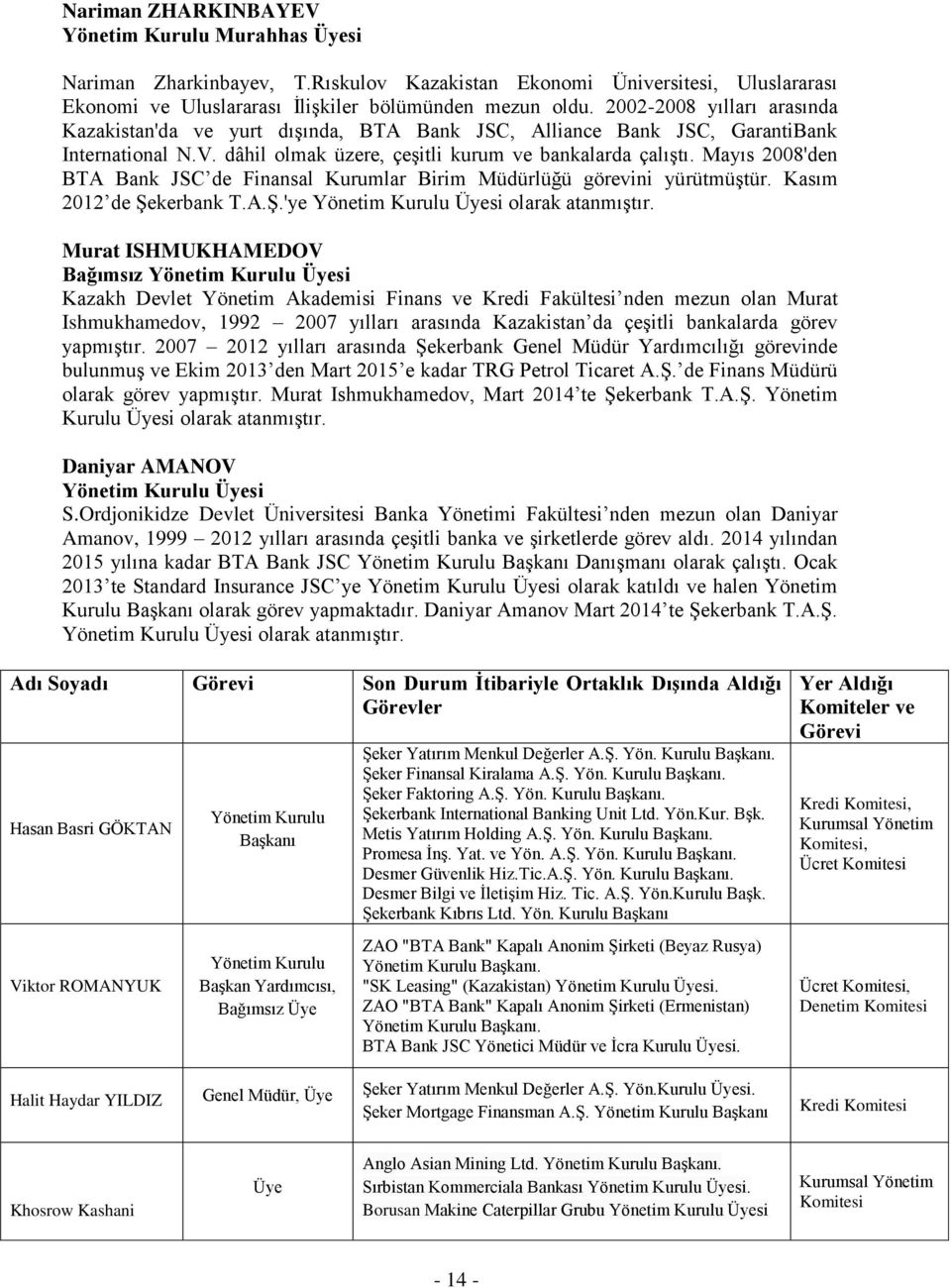 Nariman ZHARKINBAYEV
Yönetim Kurulu Murahhas Üyesi

Nariman Zharkinbayev, T.Rıskulov Kazakistan Ekonomi Üniversitesi, Uluslararası Ekonomi ve Uluslararası İlişkiler bölümünden mezun oldu. 2002-2008 yılları arasında Kazakistan'da ve yurt dışında, BTA Bank JSC, Alliance Bank JSC, GarantiBank International N.V. dâhil olmak üzere, çeşitli kurum ve bankalarda çalıştı. Mayıs 2008'den BTA Bank JSC de Finansal Kurumlar Birim Müdürlüğü görevini yürütmüştür. Kasım 2012 de Şekerbank T.A.Ş.'ye Yönetim Kurulu Üyesi olarak atanmıştır.

Murat ISHMUKHAMEDOV
Bağımsız Yönetim Kurulu Üyesi
Kazakh Devlet Yönetim Akademisi Finans ve Kredi Fakültesi nden mezun olan Murat Ishmukhamedov, 1992 – 2007 yılları arasında Kazakistan da çeşitli bankalarda görev yapmıştır. 2007 – 2012 yılları arasında Şekerbank Genel Müdür Yardımcılığı görevinde bulunmuş ve Ekim 2013 den Mart 2015 e kadar TRG Petrol Ticaret A.Ş. de Finans Müdürü olarak görev yapmıştır. Murat Ishmukhamedov, Mart 2014 te Şekerbank T.A.Ş. Yönetim Kurulu Üyesi olarak atanmıştır.

Daniyar AMANOV
Yönetim Kurulu Üyesi
S.Ordjonikidze Devlet Üniversitesi Banka Yönetimi Fakültesi nden mezun olan Daniyar Amanov, 1999 – 2012 yılları arasında çeşitli banka ve şirketlerde görev aldı. 2014 yılından 2015 yılına kadar BTA Bank JSC Yönetim Kurulu Başkanı Danışmanı olarak çalıştı. Ocak 2013 te Standard Insurance JSC ye Yönetim Kurulu Üyesi olarak katıldı ve halen Yönetim Kurulu Başkanı olarak görev yapmaktadır. Daniyar Amanov Mart 2014 te Şekerbank T.A.Ş. Yönetim Kurulu Üyesi olarak atanmıştır.

| Adı Soyadı | Görevi | Son Durum İtibariyle Ortaklık Dışında Aldığı Görevler | Yer Aldığı Komiteler ve Görevi |
|---|---|---|---|
| Hasan Basri GÖKTAN | Yönetim Kurulu Başkanı | Şeker Yatırım Menkul Değerler A.Ş. Yön. Kurulu Başkanı. Şeker Finansal Kiralama A.Ş. Yön. Kurulu Başkanı. Şeker Faktoring A.Ş. Yön. Kurulu Başkanı. Şekerbank International Banking Unit Ltd. Yön.Kur. Bşk. Metis Yatırım Holding A.Ş. Yön. Kurulu Başkanı. Promesa İnş. Yat. ve Yön. A.Ş. Yön. Kurulu Başkanı. Desmer Güvenlik Hiz.Tic.A.Ş. Yön. Kurulu Başkanı. Desmer Bilgi ve İletişim Hiz. Tic. A.Ş. Yön.Kurulu Başk. Şekerbank Kıbrıs Ltd. Yön. Kurulu Başkanı | Kredi Komitesi, Kurumsal Yönetim Komitesi, Ücret Komitesi |
| Viktor ROMANYUK | Yönetim Kurulu Başkan Yardımcısı, Bağımsız Üye | ZAO "BTA Bank" Kapalı Anonim Şirketi (Beyaz Rusya) Yönetim Kurulu Başkanı. "SK Leasing" (Kazakistan) Yönetim Kurulu Üyesi. ZAO "BTA Bank" Kapalı Anonim Şirketi (Ermenistan) Yönetim Kurulu Başkanı. BTA Bank JSC Yönetici Müdür ve İcra Kurulu Üyesi. | Ücret Komitesi, Denetim Komitesi |
| Halit Haydar YILDIZ | Genel Müdür, Üye | Şeker Yatırım Menkul Değerler A.Ş. Yön.Kurulu Üyesi. Şeker Mortgage Finansman A.Ş. Yönetim Kurulu Başkanı | Kredi Komitesi |
| Khosrow Kashani | Üye | Anglo Asian Mining Ltd. Yönetim Kurulu Başkanı. Sırbistan Kommerciala Bankası Yönetim Kurulu Üyesi. Borusan Makine Caterpillar Grubu Yönetim Kurulu Üyesi | Kurumsal Yönetim Komitesi |

- 14 -